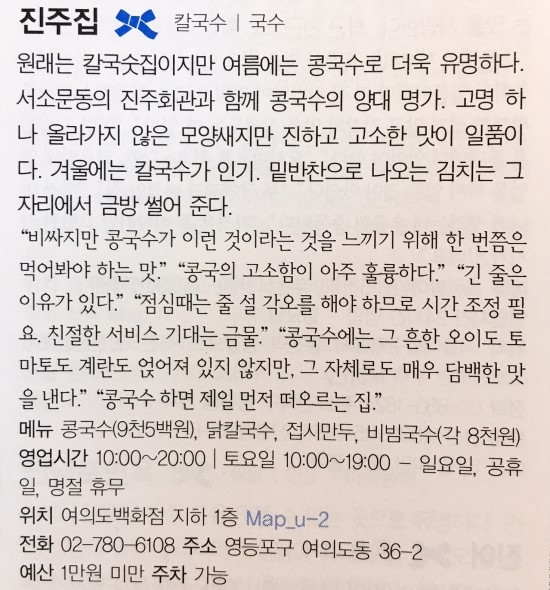 진주집 칼국수 | 국수

원래는 칼국숫집이지만 여름에는 콩국수로 더욱 유명하다. 서소문동의 진주회관과 함께 콩국수의 양대 명가. 고명 하나 올라가지 않은 모양새지만 진하고 고소한 맛이 일품이다. 겨울에는 칼국수가 인기. 밑반찬으로 나오는 김치는 그 자리에서 금방 썰어 준다.

"비싸지만 콩국수가 이런 것이라는 것을 느끼기 위해 한 번쯤은 먹어봐야 하는 맛." "콩국의 고소함이 아주 훌륭하다." "긴 줄은 이유가 있다." "점심때는 줄 설 각오를 해야 하므로 시간 조정 필요. 친절한 서비스 기대는 금물." "콩국수에는 그 흔한 오이도 토마토도 계란도 얹어져 있지 않지만, 그 자체로도 매우 담백한 맛을 낸다." "콩국수 하면 제일 먼저 떠오르는 집."

메뉴 콩국수(9천5백원), 닭칼국수, 접시만두, 비빔국수(각 8천원)
영업시간 10:00~20:00 | 토요일 10:00~19:00 - 일요일, 공휴일, 명절 휴무
위치 여의도백화점 지하 1층 Map_u-2
전화 02-780-6108 주소 영등포구 여의도동 36-2
예산 1만원 미만 주차 가능